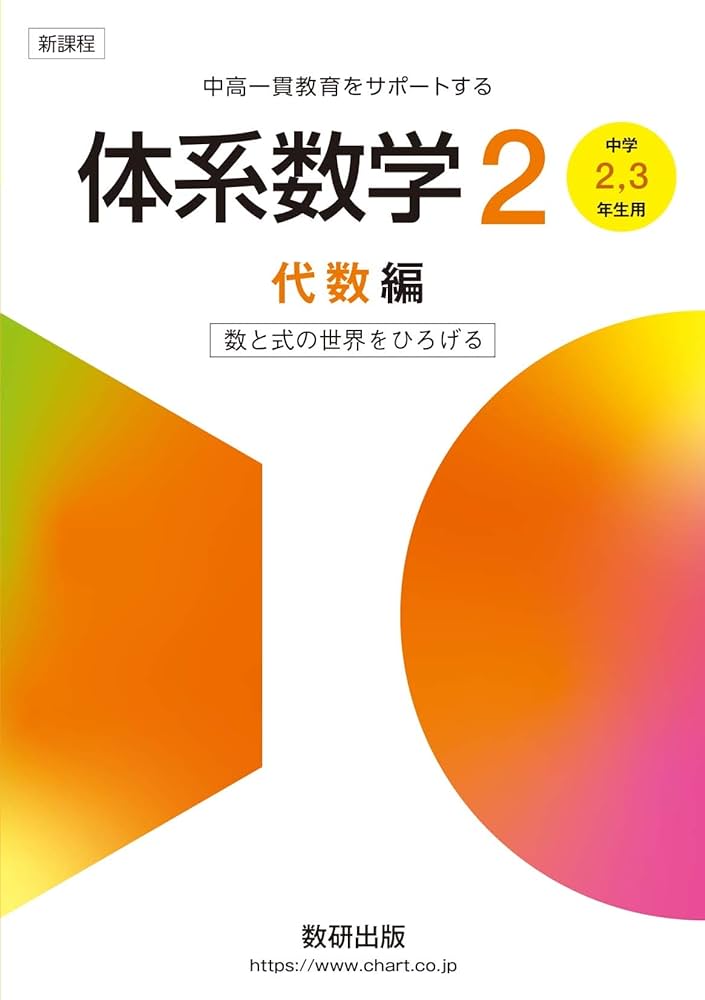 新課程

中高一貫教育をサポートする

体系数学 2

中学
2,3
年生用

代数編

数と式の世界をひろげる

数研出版
https://www.chart.co.jp